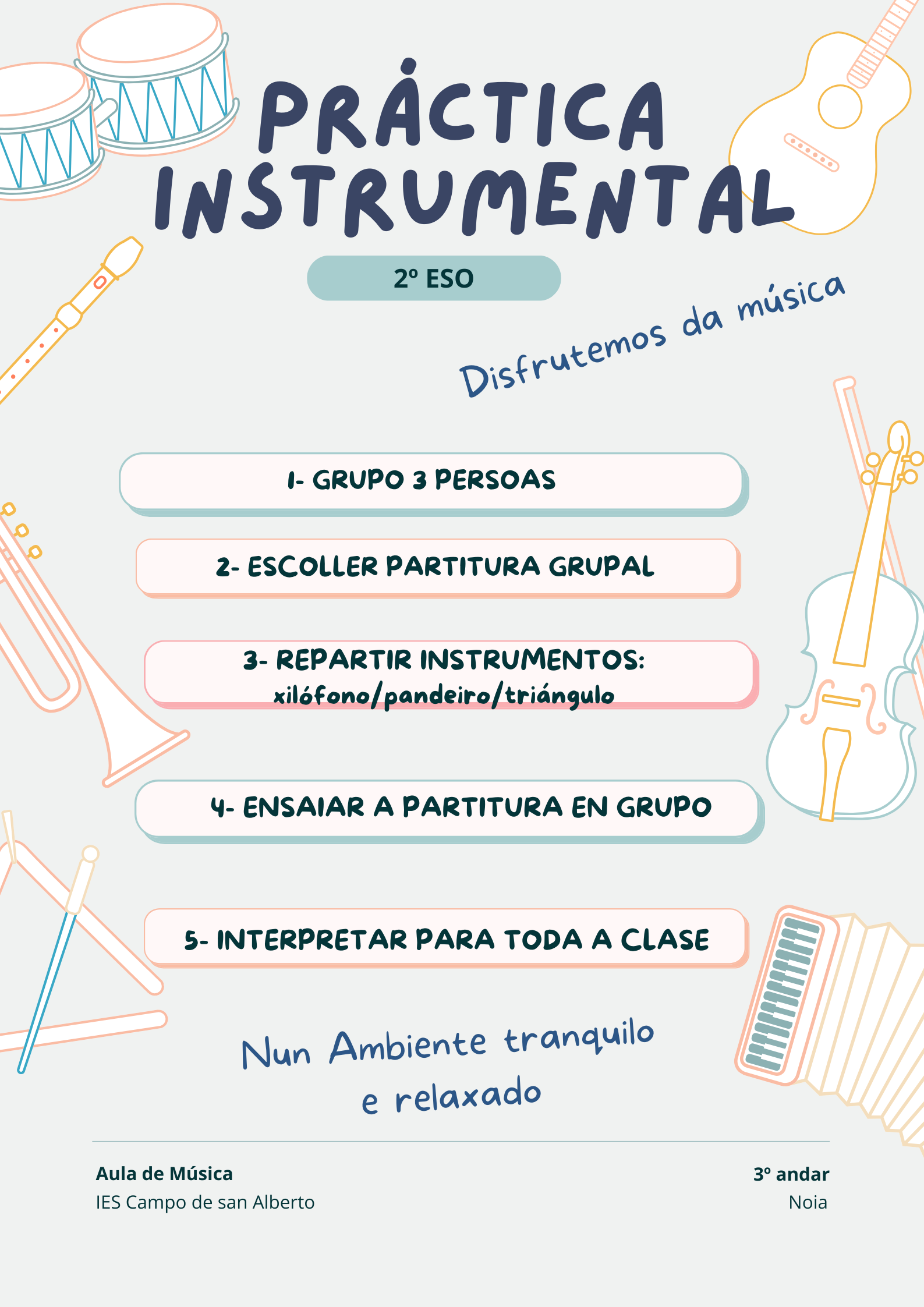 PRÁCTICA INSTRUMENTAL

2º ESO

Disfrutemos da música

1- GRUPO 3 PERSOAS

2- ESCOLLER PARTITURA GRUPAL

3- REPARTIR INSTRUMENTOS: xilófono/pandeiro/triángulo

4- ENSAIAR A PARTITURA EN GRUPO

5- INTERPRETAR PARA TODA A CLASE

Nun Ambiente tranquilo e relaxado

Aula de Música
IES Campo de san Alberto

3º andar
Noia